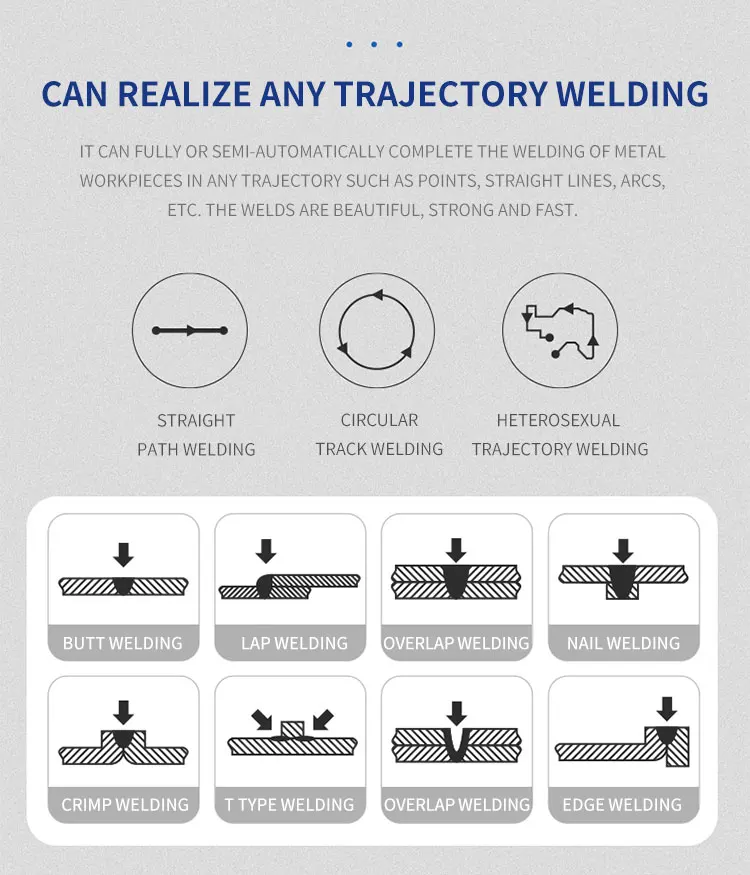 CAN REALIZE ANY TRAJECTORY WELDING

IT CAN FULLY OR SEMI-AUTOMATICALLY COMPLETE THE WELDING OF METAL WORKPIECES IN ANY TRAJECTORY SUCH AS POINTS, STRAIGHT LINES, ARCS, ETC. THE WELDS ARE BEAUTIFUL, STRONG AND FAST.

STRAIGHT PATH WELDING

CIRCULAR TRACK WELDING

HETEROSEXUAL TRAJECTORY WELDING

BUTT WELDING

LAP WELDING

OVERLAP WELDING

NAIL WELDING

CRIMP WELDING

T TYPE WELDING

OVERLAP WELDING

EDGE WELDING